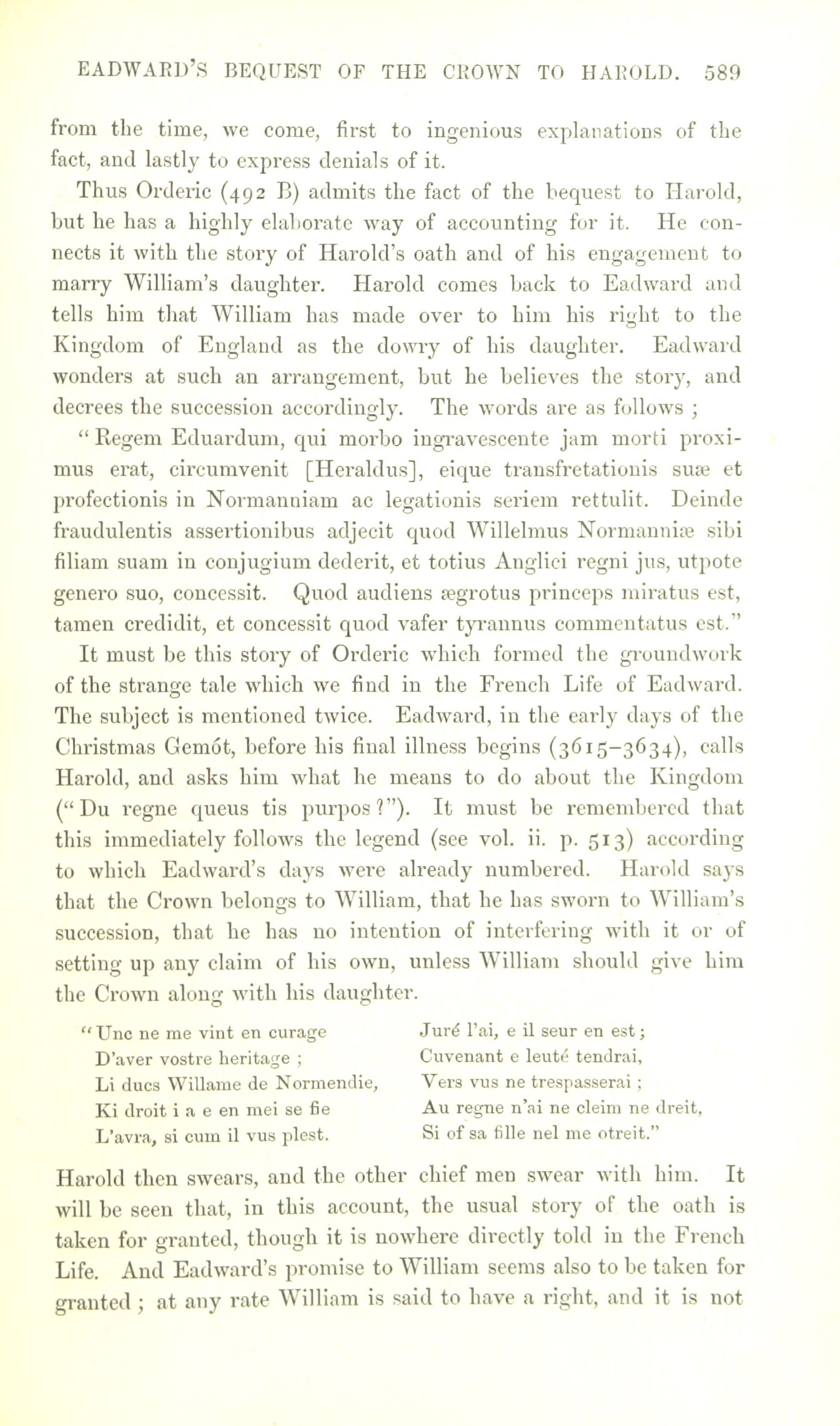 EADWARD'S BEQUEST OF THE CROWN TO HAROLD. 589

from the time, we come, first to ingenious explanations of the fact, and lastly to express denials of it.

Thus Orderic (492 B) admits the fact of the bequest to Harold, but he has a highly elaborate way of accounting for it. He connects it with the story of Harold's oath and of his engagement to marry William's daughter. Harold comes back to Eadward and tells him that William has made over to him his right to the Kingdom of England as the dowry of his daughter. Eadward wonders at such an arrangement, but he believes the story, and decrees the succession accordingly. The words are as follows ;

"Regem Eduardum, qui morbo ingravescente jam morti proximus erat, circumvenit [Heraldus], eique transfretationis suæ et profectionis in Normanniam ac legationis seriem rettulit. Deinde fraudulentis assertionibus adjecit quod Willelmus Normanniæ sibi filiam suam in conjugium dederit, et totius Anglici regni jus, utpote genero suo, concessit. Quod audiens ægrotus princeps miratus est, tamen credidit, et concessit quod vafer tyrannus commentatus est."

It must be this story of Orderic which formed the groundwork of the strange tale which we find in the French Life of Eadward. The subject is mentioned twice. Eadward, in the early days of the Christmas Gemót, before his final illness begins (3615–3634), calls Harold, and asks him what he means to do about the Kingdom ("Du regne queus tis purpos?"). It must be remembered that this immediately follows the legend (see vol. ii. p. 513) according to which Eadward's days were already numbered. Harold says that the Crown belongs to William, that he has sworn to William's succession, that he has no intention of interfering with it or of setting up any claim of his own, unless William should give him the Crown along with his daughter.

"Unc ne me vint en curage
D'aver vostre heritage ;
Li ducs Willame de Normendie,
Ki droit i a e en mei se fie
L'avra, si cum il vus plest.

Juré l'ai, e il seur en est ;
Cuvenant e leuté tendrai,
Vers vus ne trespasserai ;
Au regne n'ai ne cleim ne dreit,
Si of sa fille nel me otreit."

Harold then swears, and the other chief men swear with him. It will be seen that, in this account, the usual story of the oath is taken for granted, though it is nowhere directly told in the French Life. And Eadward's promise to William seems also to be taken for granted ; at any rate William is said to have a right, and it is not